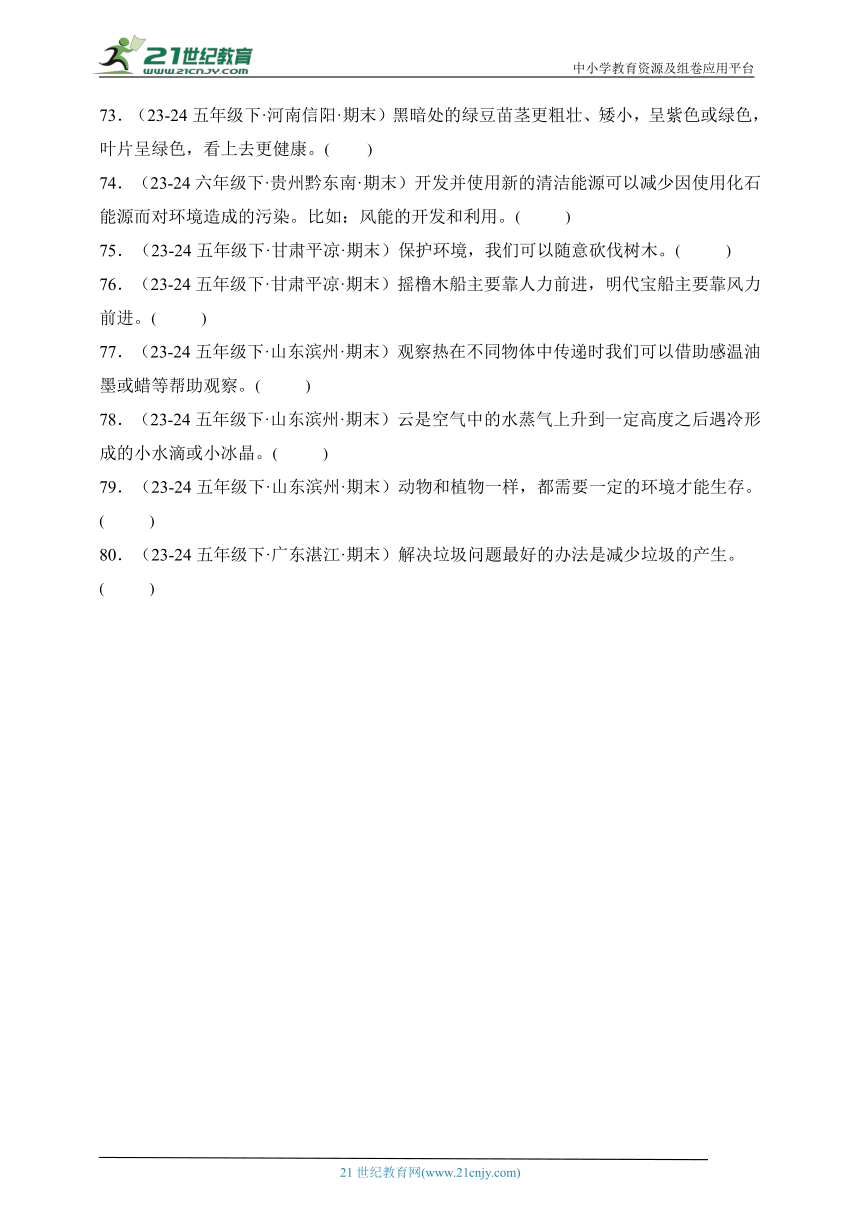 21世纪教育
www.21cnjy.com
中小学教育资源及组卷应用平台

73．（23-24 五年级下·河南信阳·期末）黑暗处的绿豆苗茎更粗壮、矮小，呈紫色或绿色，叶片呈绿色，看上去更健康。(　　)

74．（23-24 六年级下·贵州黔东南·期末）开发并使用新的清洁能源可以减少因使用化石能源而对环境造成的污染。比如：风能的开发和利用。(　　)

75．（23-24 五年级下·甘肃平凉·期末）保护环境，我们可以随意砍伐树木。(　　)

76．（23-24 五年级下·甘肃平凉·期末）摇橹木船主要靠人力前进，明代宝船主要靠风力前进。(　　)

77．（23-24 五年级下·山东滨州·期末）观察热在不同物体中传递时我们可以借助感温油墨或蜡等帮助观察。(　　)

78．（23-24 五年级下·山东滨州·期末）云是空气中的水蒸气上升到一定高度之后遇冷形成的小水滴或小冰晶。(　　)

79．（23-24 五年级下·山东滨州·期末）动物和植物一样，都需要一定的环境才能生存。(　　)

80．（23-24 五年级下·广东湛江·期末）解决垃圾问题最好的办法是减少垃圾的产生。(　　)

21 世纪教育网(www.21cnjy.com)